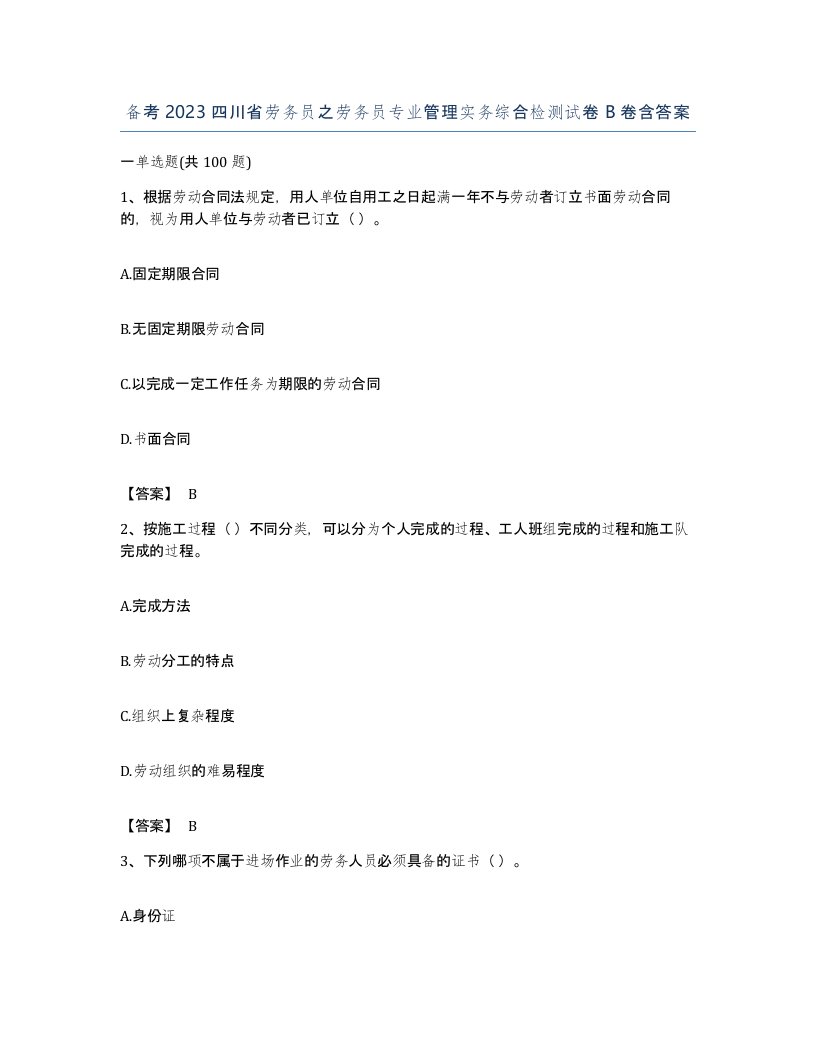 备考 2023 四川省劳务员之劳务员专业管理实务综合检测试卷 B 卷含答案

一单选题(共 100 题)

1、根据劳动合同法规定，用人单位自用工之日起满一年不与劳动者订立书面劳动合同的，视为用人单位与劳动者已订立（）。

A.固定期限合同

B.无固定期限劳动合同

C.以完成一定工作任务为期限的劳动合同

D.书面合同

【答案】 B

2、按施工过程（）不同分类，可以分为个人完成的过程、工人班组完成的过程和施工队完成的过程。

A.完成方法

B.劳动分工的特点

C.组织上复杂程度

D.劳动组织的难易程度

【答案】 B

3、下列哪项不属于进场作业的劳务人员必须具备的证书（）。

A.身份证